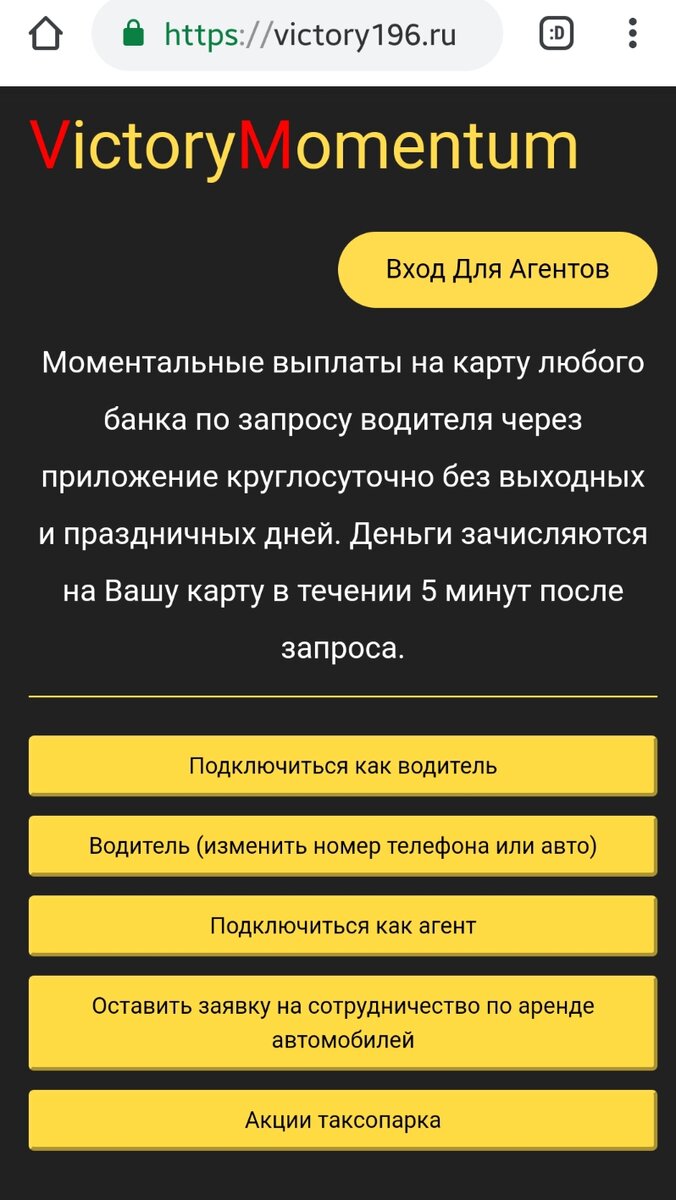 https://victory196.ru

:D

VictoryMomentum

Вход Для Агентов

Моментальные выплаты на карту любого банка по запросу водителя через приложение круглосуточно без выходных и праздничных дней. Деньги зачисляются на Вашу карту в течении 5 минут после запроса.

Подключиться как водитель

Водитель (изменить номер телефона или авто)

Подключиться как агент

Оставить заявку на сотрудничество по аренде автомобилей

Акции таксопарка